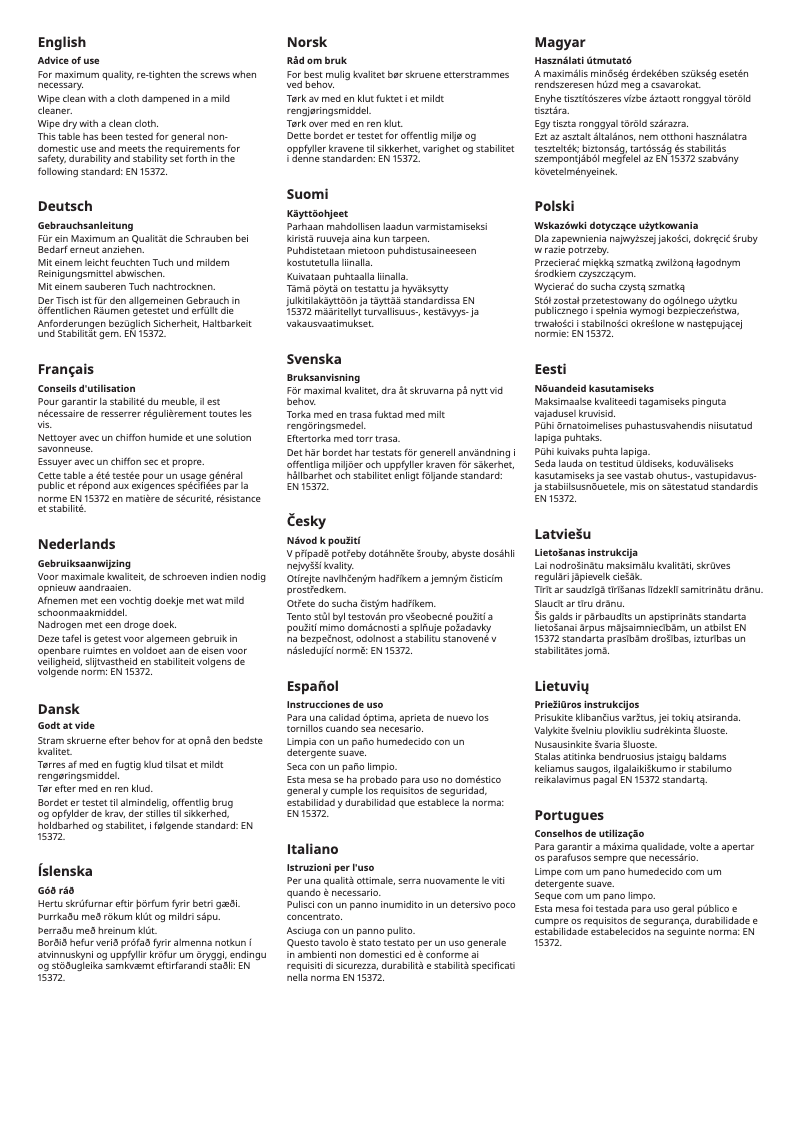 English
Advice of use
For maximum quality, re-tighten the screws when necessary.
Wipe clean with a cloth dampened in a mild cleaner.
Wipe dry with a clean cloth.
This table has been tested for general non-domestic use and meets the requirements for safety, durability and stability set forth in the following standard: EN 15372.

Deutsch
Gebrauchsanleitung
Für ein Maximum an Qualität die Schrauben bei Bedarf erneut anziehen.
Mit einem leicht feuchten Tuch und mildem Reinigungsmittel abwischen.
Mit einem sauberen Tuch nachtrocknen.
Der Tisch ist für den allgemeinen Gebrauch in öffentlichen Räumen getestet und erfüllt die Anforderungen bezüglich Sicherheit, Haltbarkeit und Stabilität gem. EN 15372.

Français
Conseils d'utilisation
Pour garantir la stabilité du meuble, il est nécessaire de resserrer régulièrement toutes les vis.
Nettoyer avec un chiffon humide et une solution savonneuse.
Essuyer avec un chiffon sec et propre.
Cette table a été testée pour un usage général public et répond aux exigences spécifiées par la norme EN 15372 en matière de sécurité, résistance et stabilité.

Nederlands
Gebruiksaanwijzing
Voor maximale kwaliteit, de schroeven indien nodig opnieuw aandraaien.
Afnemen met een vochtig doekje met wat mild schoonmaakmiddel.
Nadrogen met een droge doek.
Deze tafel is getest voor algemeen gebruik in openbare ruimtes en voldoet aan de eisen voor veiligheid, slijtvastheid en stabiliteit volgens de volgende norm: EN 15372.

Dansk
Godt at vide
Stram skruerne efter behov for at opnå den bedste kvalitet.
Tørres af med en fugtig klud tilsat et mildt rengøringsmiddel.
Tør efter med en ren klud.
Bordet er testet til almindelig, offentlig brug og opfylder de krav, der stilles til sikkerhed, holdbarhed og stabilitet, i følgende standard: EN 15372.

Íslenska
Góð ráð
Hertu skrúfurnar eftir þörfum fyrir betri gæði.
Þurrkaðu með rökum klút og mildri sápu.
Þerraðu með hreinum klút.
Borðið hefur verið prófað fyrir almenna notkun í atvinnuskyni og uppfyllir kröfur um öryggi, endingu og stöðugleika samkvæmt eftirfarandi staðli: EN 15372.

Norsk
Råd om bruk
For best mulig kvalitet bør skruene etterstrammes ved behov.
Tørk av med en klut fuktet i et mildt rengjøringsmiddel.
Tørk over med en ren klut.
Dette bordet er testet for offentlig miljø og oppfyller kravene til sikkerhet, varighet og stabilitet i denne standarden: EN 15372.

Suomi
Käyttöohjeet
Parhaan mahdollisen laadun varmistamiseksi kiristä ruuveja aina kun tarpeen.
Puhdistetaan mietoon puhdistusaineeseen kostutetulla liinalla.
Kuivataan puhtaalla liinalla.
Tämä pöytä on testattu ja hyväksytty julkitilakäyttöön ja täyttää standardissa EN 15372 määritellyt turvallisuus-, kestävyys- ja vakausvaatimukset.

Svenska
Bruksanvisning
För maximal kvalitet, dra åt skruvarna på nytt vid behov.
Torka med en trasa fuktad med milt rengöringsmedel.
Eftertorka med torr trasa.
Det här bordet har testats för generell användning i offentliga miljöer och uppfyller kraven för säkerhet, hållbarhet och stabilitet enligt följande standard: EN 15372.

Česky
Návod k použití
V případě potřeby dotáhněte šrouby, abyste dosáhli nejvyšší kvality.
Otírejte navlhčeným hadříkem a jemným čisticím prostředkem.
Otřete do sucha čistým hadříkem.
Tento stůl byl testován pro všeobecné použití a použití mimo domácnosti a splňuje požadavky na bezpečnost, odolnost a stabilitu stanovené v následující normě: EN 15372.

Español
Instrucciones de uso
Para una calidad óptima, aprieta de nuevo los tornillos cuando sea necesario.
Limpia con un paño humedecido con un detergente suave.
Seca con un paño limpio.
Esta mesa se ha probado para uso no doméstico general y cumple los requisitos de seguridad, estabilidad y durabilidad que establece la norma: EN 15372.

Italiano
Istruzioni per l'uso
Per una qualità ottimale, serra nuovamente le viti quando è necessario.
Pulisci con un panno inumidito in un detersivo poco concentrato.
Asciuga con un panno pulito.
Questo tavolo è stato testato per un uso generale in ambienti non domestici ed è conforme ai requisiti di sicurezza, durabilità e stabilità specificati nella norma EN 15372.

Magyar
Használati útmutató
A maximális minőség érdekében szükség esetén rendszeresen húzd meg a csavarokat.
Enyhe tisztítószeres vízbe áztatott ronggyal töröld tisztára.
Egy tiszta ronggyal töröld szárazra.
Ezt az asztalt általános, nem otthoni használatra tesztelték; biztonság, tartósság és stabilitás szempontjából megfelel az EN 15372 szabvány követelményeinek.

Polski
Wskazówki dotyczące użytkowania
Dla zapewnienia najwyższej jakości, dokręcić śruby w razie potrzeby.
Przecierać miękką szmatką zwilżoną łagodnym środkiem czyszczącym.
Wycierać do sucha czystą szmatką
Stół został przetestowany do ogólnego użytku publicznego i spełnia wymogi bezpieczeństwa, trwałości i stabilności określone w następującej normie: EN 15372.

Eesti
Nõuandeid kasutamiseks
Maksimaalse kvaliteedi tagamiseks pinguta vajadusel kruvisid.
Pühi õrnatoimelises puhastusvahendis niisutatud lapiga puhtaks.
Pühi kuivaks puhta lapiga.
Seda lauda on testitud üldiseks, koduväliseks kasutamiseks ja see vastab ohutus-, vastupidavus- ja stabiilsusnõuetele, mis on sätestatud standardis EN 15372.

Latviešu
Lietošanas instrukcija
Lai nodrošinātu maksimālu kvalitāti, skrūves regulāri jāpievelk ciešāk.
Tīrīt ar saudzīgā tīrīšanas līdzeklī samitrinātu drānu.
Slaucīt ar tīru drānu.
Šis galds ir pārbaudīts un apstiprināts standarta lietošanai ārpus mājsaimniecībām, un atbilst EN 15372 standarta prasībām drošības, izturības un stabilitātes jomā.

Lietuvių
Priežiūros instrukcijos
Prisukite klibančius varžtus, jei tokių atsiranda.
Valykite švelniu plovikliu sudrėkinta šluoste.
Nusausinkite švaria šluoste.
Stalas atitinka bendruosius įstaigų baldams keliamus saugos, ilgalaikiškumo ir stabilumo reikalavimus pagal EN 15372 standartą.

Portugues
Conselhos de utilização
Para garantir a máxima qualidade, volte a apertar os parafusos sempre que necessário.
Limpe com um pano humedecido com um detergente suave.
Seque com um pano limpo.
Esta mesa foi testada para uso geral público e cumpre os requisitos de segurança, durabilidade e estabilidade estabelecidos na seguinte norma: EN 15372.